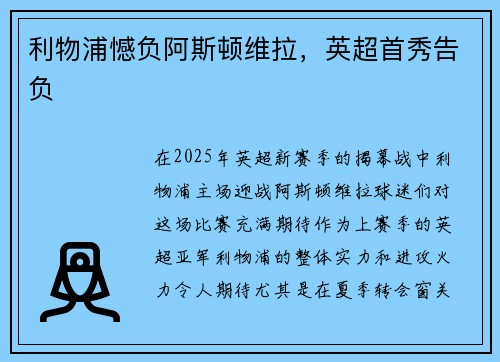 利物浦憾负阿斯顿维拉，英超首秀告负

在2025年英超新赛季的揭幕战中利物浦主场迎战阿斯顿维拉球迷们对这场比赛充满期待作为上赛季的英超亚军利物浦的整体实力和进攻火力令人期待尤其是在夏季转会窗关